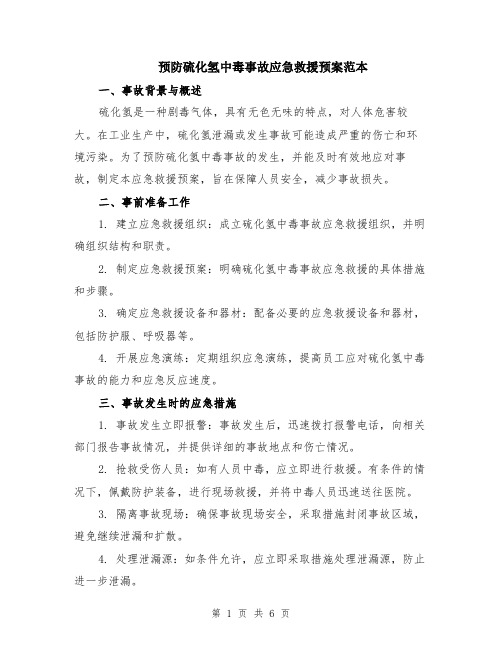 预防硫化氢中毒事故应急救援预案范本

一、事故背景与概述

硫化氢是一种剧毒气体，具有无色无味的特点，对人体危害较大。在工业生产中，硫化氢泄漏或发生事故可能造成严重的伤亡和环境污染。为了预防硫化氢中毒事故的发生，并能及时有效地应对事故，制定本应急救援预案，旨在保障人员安全，减少事故损失。

二、事前准备工作

1. 建立应急救援组织：成立硫化氢中毒事故应急救援组织，并明确组织结构和职责。

2. 制定应急救援预案：明确硫化氢中毒事故应急救援的具体措施和步骤。

3. 确定应急救援设备和器材：配备必要的应急救援设备和器材，包括防护服、呼吸器等。

4. 开展应急演练：定期组织应急演练，提高员工应对硫化氢中毒事故的能力和应急反应速度。

三、事故发生时的应急措施

1. 事故发生立即报警：事故发生后，迅速拨打报警电话，向相关部门报告事故情况，并提供详细的事故地点和伤亡情况。

2. 抢救受伤人员：如有人员中毒，应立即进行救援。有条件的情况下，佩戴防护装备，进行现场救援，并将中毒人员迅速送往医院。

3. 隔离事故现场：确保事故现场安全，采取措施封闭事故区域，避免继续泄漏和扩散。

4. 处理泄漏源：如条件允许，应立即采取措施处理泄漏源，防止进一步泄漏。

第 1 页 共 6 页